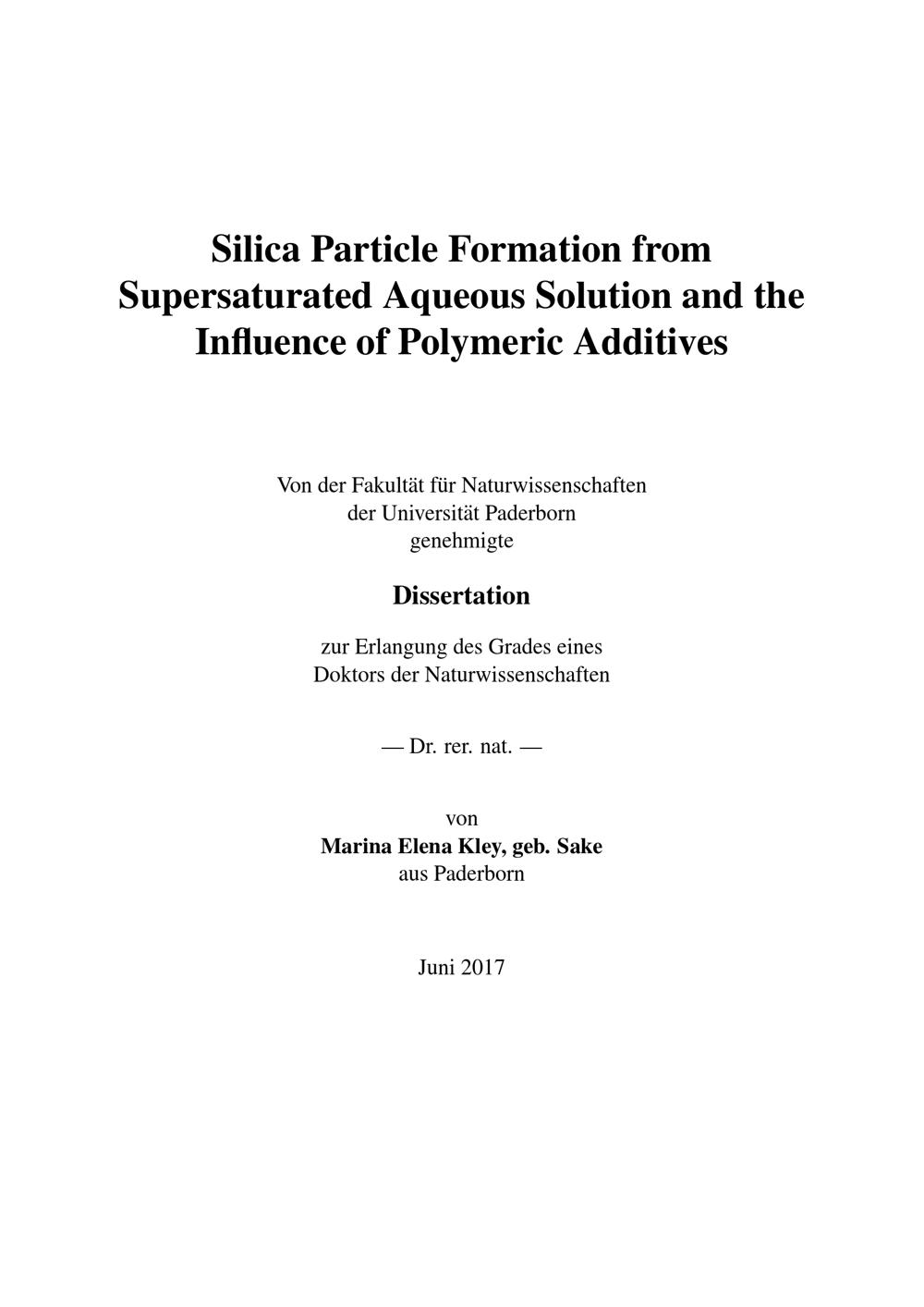 Silica Particle Formation from Supersaturated Aqueous Solution and the Influence of Polymeric Additives

Von der Fakultät für Naturwissenschaften
der Universität Paderborn
genehmigte

Dissertation

zur Erlangung des Grades eines
Doktors der Naturwissenschaften

— Dr. rer. nat. —

von
Marina Elena Kley, geb. Sake
aus Paderborn

Juni 2017